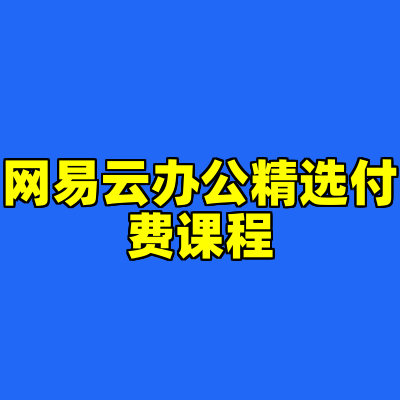 网易云办公精选付费课程